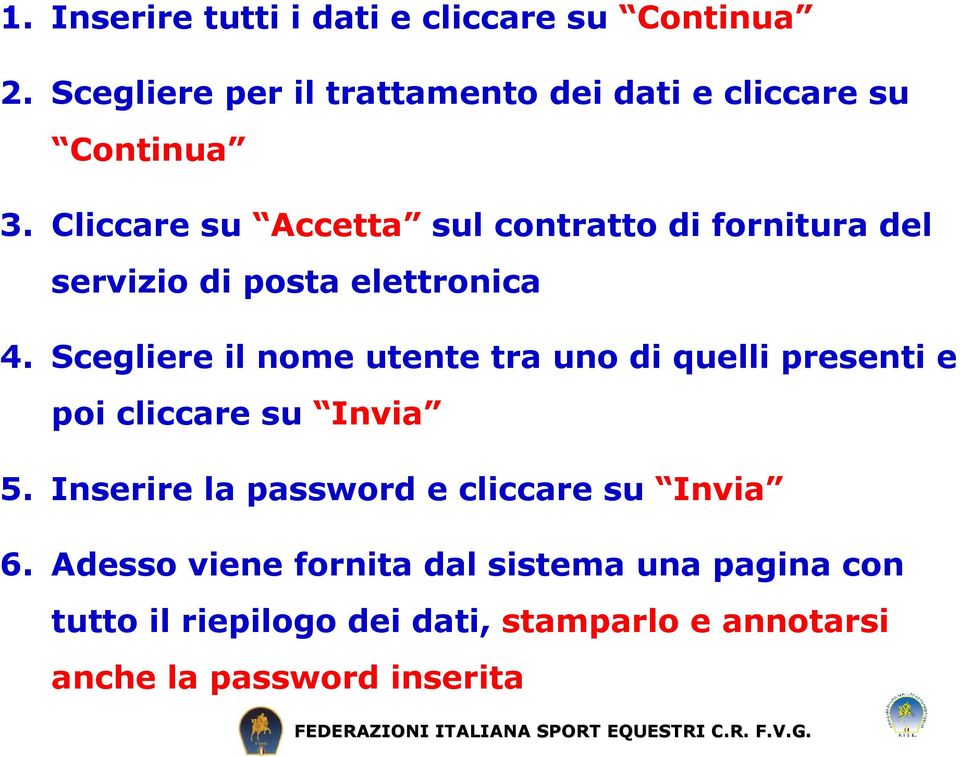 1. Inserire tutti i dati e cliccare su “Continua”

2. Scegliere per il trattamento dei dati e cliccare su “Continua”

3. Cliccare su “Accetta” sul contratto di fornitura del servizio di posta elettronica

4. Scegliere il nome utente tra uno di quelli presenti e poi cliccare su “Invia”

5. Inserire la password e cliccare su “Invia”

6. Adesso viene fornita dal sistema una pagina con tutto il riepilogo dei dati, stamparlo e annotarsi anche la password inserita

FEDERAZIONI ITALIANA SPORT EQUESTRI C.R. F.V.G.